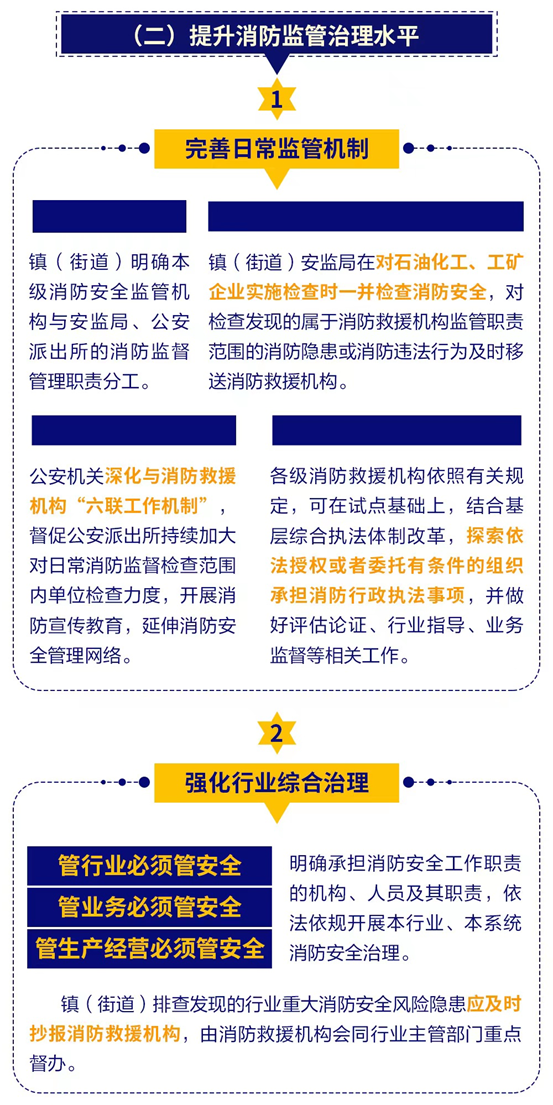 （二）提升消防监管治理水平

1

完善日常监管机制

镇（街道）明确本级消防安全监管机构与安监局、公安派出所的消防监督管理职责分工。

镇（街道）安监局在对石油化工、工矿企业实施检查时一并检查消防安全，对检查发现的属于消防救援机构监管职责范围的消防隐患或消防违法行为及时移送消防救援机构。

公安机关深化与消防救援机构“六联工作机制”，督促公安派出所持续加大对日常消防监督检查范围内单位检查力度，开展消防宣传教育，延伸消防安全管理网络。

各级消防救援机构依照有关规定，可在试点基础上，结合基层综合执法体制改革，探索依法授权或者委托有条件的组织承担消防行政执法事项，并做好评估论证、行业指导、业务监督等相关工作。

2

强化行业综合治理

管行业必须管安全

管业务必须管安全

管生产经营必须管安全

明确承担消防安全工作职责的机构、人员及其职责，依法依规开展本行业、本系统消防安全治理。

镇（街道）排查发现的行业重大消防安全风险隐患应及时抄报消防救援机构，由消防救援机构会同行业主管部门重点督办。